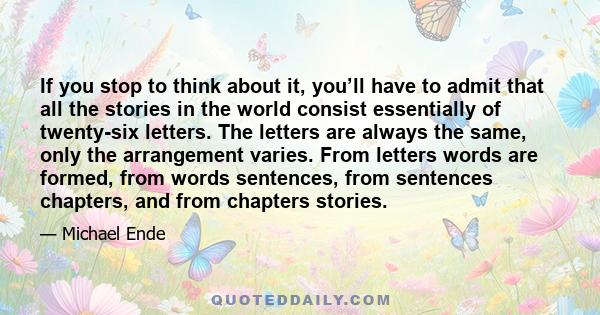 If you stop to think about it, you’ll have to admit that all the stories in the world consist essentially of twenty-six letters. The letters are always the same, only the arrangement varies. From letters words are formed, from words sentences, from sentences chapters, and from chapters stories.

— Michael Ende

QUOTEDDAILY.COM